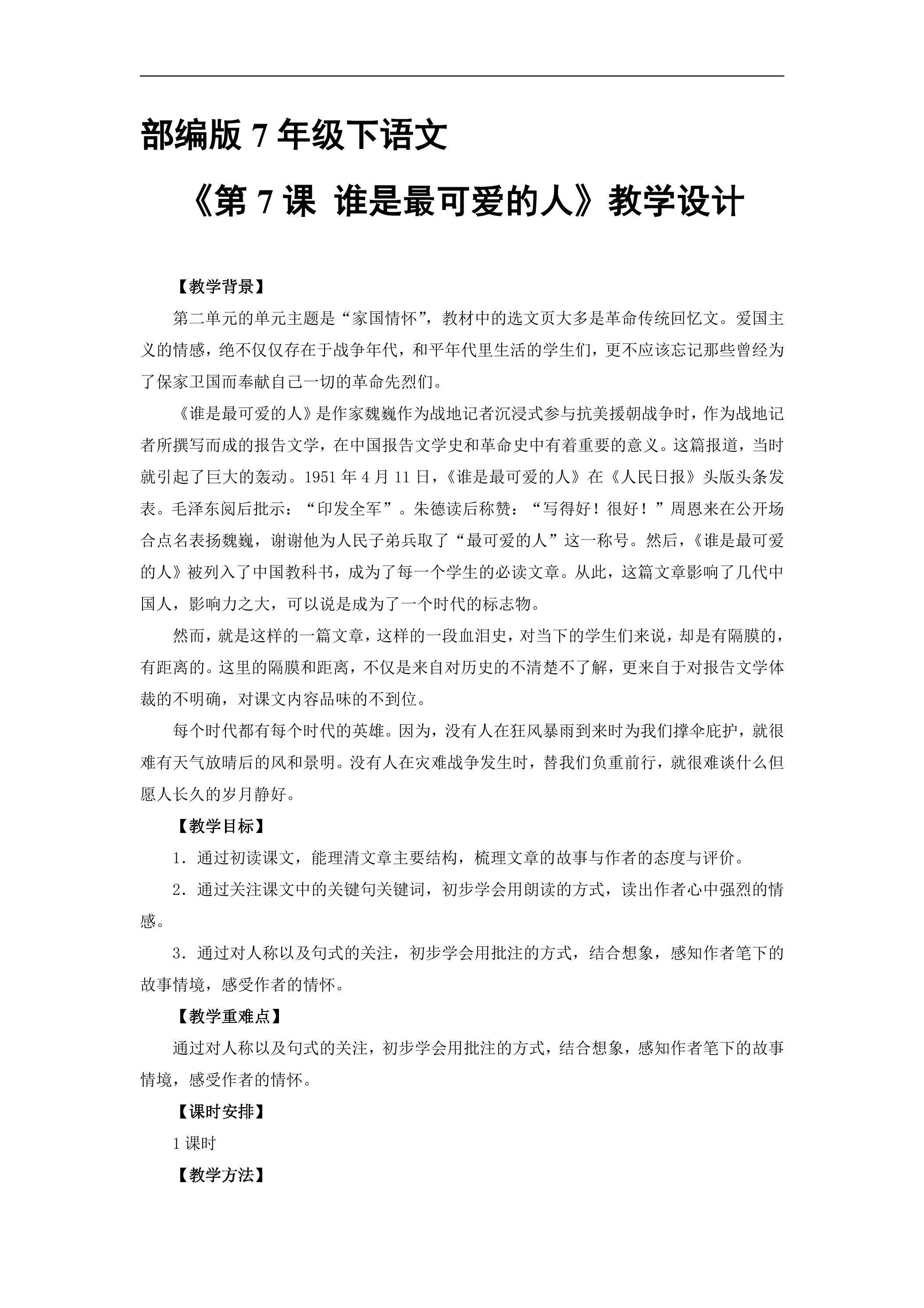 部编版 7 年级下语文

《第 7 课 谁是最可爱的人》教学设计

【教学背景】

第二单元的单元主题是“家国情怀”，教材中的选文页大多是革命传统回忆文。爱国主义的情感，绝不仅仅存在于战争年代，和平年代里生活的学生们，更不应该忘记那些曾经为了保家卫国而奉献自己一切的革命先烈们。

《谁是最可爱的人》是作家魏巍作为战地记者沉浸式参与抗美援朝战争时，作为战地记者所撰写而成的报告文学，在中国报告文学史和革命史中有着重要的意义。这篇报道，当时就引起了巨大的轰动。1951 年 4 月 11 日，《谁是最可爱的人》在《人民日报》头版头条发表。毛泽东阅后批示：“印发全军”。朱德读后称赞：“写得好！很好！”周恩来在公开场合点名表扬魏巍，谢谢他为人民子弟兵取了“最可爱的人”这一称号。然后，《谁是最可爱的人》被列入了中国教科书，成为了每一个学生的必读文章。从此，这篇文章影响了几代中国人，影响力之大，可以说是成为了一个时代的标志物。

然而，就是这样的一篇文章，这样的一段血泪史，对当下的学生们来说，却是有隔膜的，有距离的。这里的隔膜和距离，不仅是来自对历史的不清楚不了解，更来自于对报告文学体裁的不明确，对课文内容品味的不到位。

每个时代都有每个时代的英雄。因为，没有人在狂风暴雨到来时为我们撑伞庇护，就很难有天气放晴后的风和景明。没有人在灾难战争发生时，替我们负重前行，就很难谈什么但愿人长久的岁月静好。

【教学目标】

1．通过初读课文，能理清文章主要结构，梳理文章的故事与作者的态度与评价。

2．通过关注课文中的关键句关键词，初步学会用朗读的方式，读出作者心中强烈的情感。

3．通过对人称以及句式的关注，初步学会用批注的方式，结合想象，感知作者笔下的故事情境，感受作者的情怀。

【教学重难点】

通过对人称以及句式的关注，初步学会用批注的方式，结合想象，感知作者笔下的故事情境，感受作者的情怀。

【课时安排】

1 课时

【教学方法】